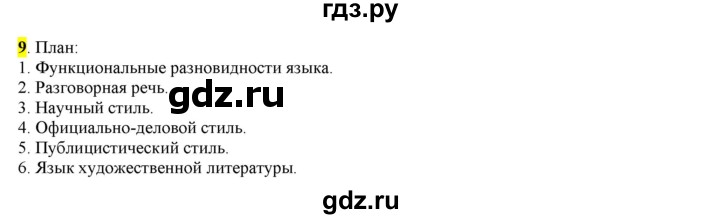 гдз.ру

9. План:
1. Функциональные разновидности языка.
2. Разговорная речь.
gdz.ru
3. Научный стиль.
4. Официально-деловой стиль.
5. Публицистический стиль.
6. Язык художественной литературы.

gdz.ru